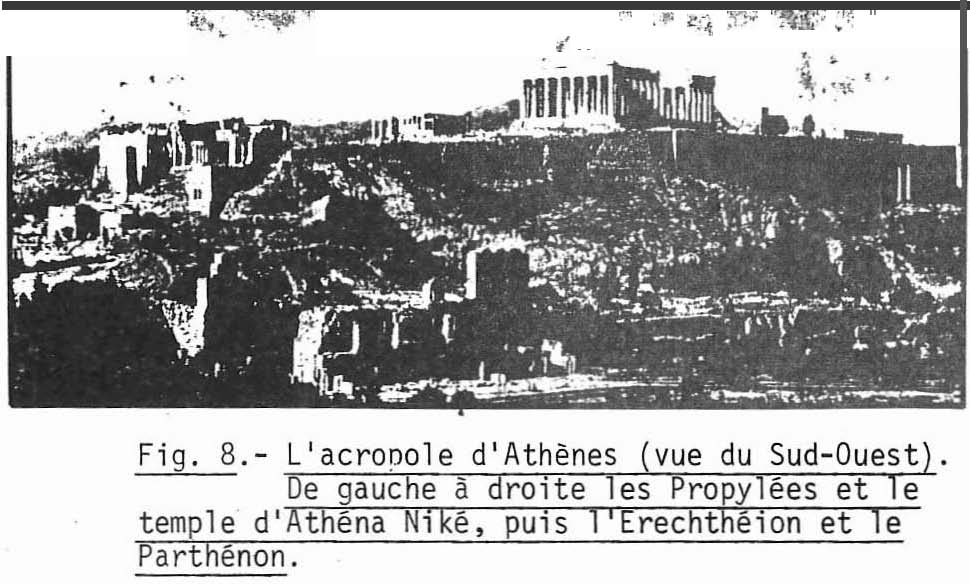 Fig. 8.- L'acropole d'Athènes (vue du Sud-Ouest). De gauche à droite les Propylées et le temple d'Athéna Niké, puis l'Erechthéion et le Parthénon.